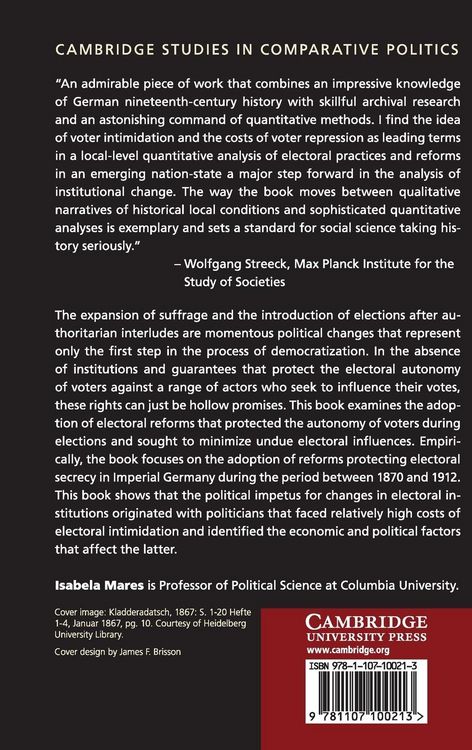 CAMBRIDGE STUDIES IN COMPARATIVE POLITICS

"An admirable piece of work that combines an impressive knowledge of German nineteenth-century history with skillful archival research and an astonishing command of quantitative methods. I find the idea of voter intimidation and the costs of voter repression as leading terms in a local-level quantitative analysis of electoral practices and reforms in an emerging nation-state a major step forward in the analysis of institutional change. The way the book moves between qualitative narratives of historical local conditions and sophisticated quantitative analyses is exemplary and sets a standard for social science taking history seriously."

– Wolfgang Streeck, Max Planck Institute for the Study of Societies

The expansion of suffrage and the introduction of elections after authoritarian interludes are momentous political changes that represent only the first step in the process of democratization. In the absence of institutions and guarantees that protect the electoral autonomy of voters against a range of actors who seek to influence their votes, these rights can just be hollow promises. This book examines the adoption of electoral reforms that protected the autonomy of voters during elections and sought to minimize undue electoral influences. Empirically, the book focuses on the adoption of reforms protecting electoral secrecy in Imperial Germany during the period between 1870 and 1912. This book shows that the political impetus for changes in electoral institutions originated with politicians that faced relatively high costs of electoral intimidation and identified the economic and political factors that affect the latter.

Isabela Mares is Professor of Political Science at Columbia University.

Cover image: Kladderadatsch, 1867: S. 1-20 Hefte 1-4, Januar 1867, pg. 10. Courtesy of Heidelberg University Library.

Cover design by James F. Brisson

CAMBRIDGE
UNIVERSITY PRESS
www.cambridge.org

ISBN 978-1-107-10021-3

9 781107 100213 >